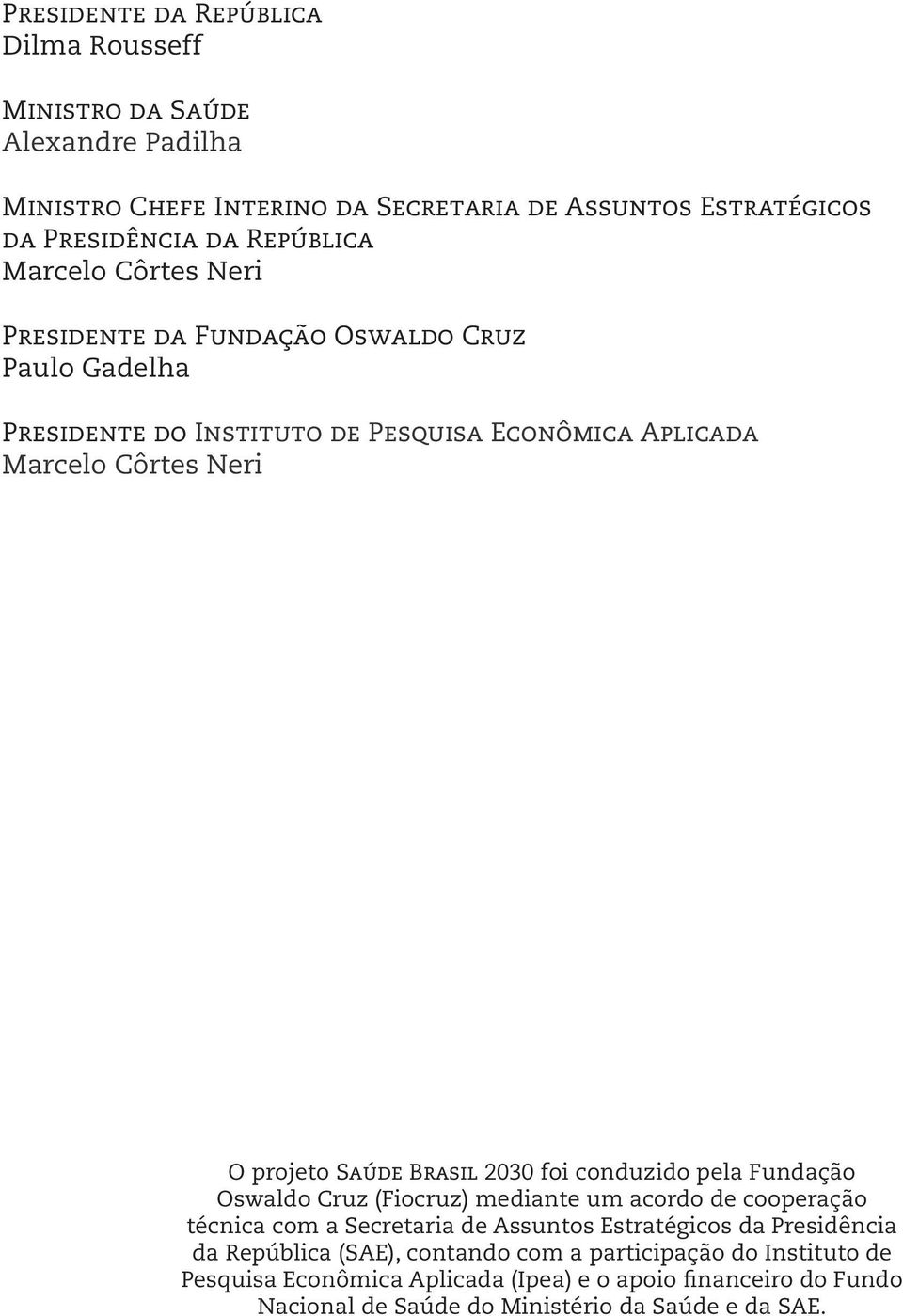 Presidente da República
Dilma Rousseff

Ministro da Saúde
Alexandre Padilha

Ministro Chefe Interino da Secretaria de Assuntos Estratégicos da Presidência da República
Marcelo Côrtes Neri

Presidente da Fundação Oswaldo Cruz
Paulo Gadelha

Presidente do Instituto de Pesquisa Econômica Aplicada
Marcelo Côrtes Neri

O projeto Saúde Brasil 2030 foi conduzido pela Fundação Oswaldo Cruz (Fiocruz) mediante um acordo de cooperação técnica com a Secretaria de Assuntos Estratégicos da Presidência da República (SAE), contando com a participação do Instituto de Pesquisa Econômica Aplicada (Ipea) e o apoio financeiro do Fundo Nacional de Saúde do Ministério da Saúde e da SAE.